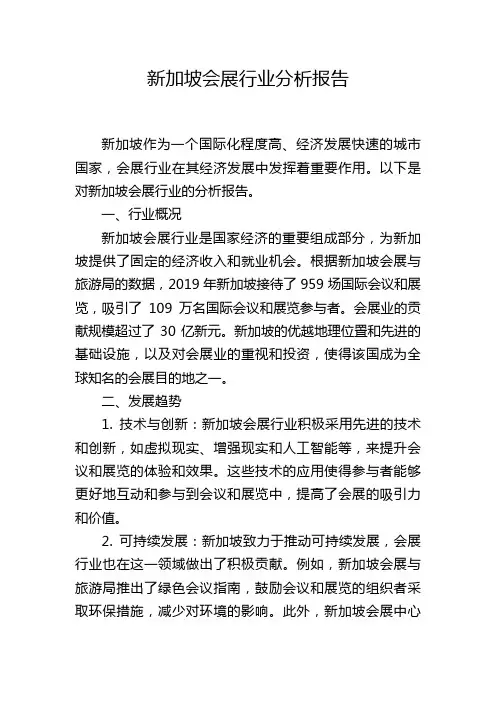 新加坡会展行业分析报告

新加坡作为一个国际化程度高、经济发展快速的城市国家，会展行业在其经济发展中发挥着重要作用。以下是对新加坡会展行业的分析报告。

一、行业概况

新加坡会展行业是国家经济的重要组成部分，为新加坡提供了固定的经济收入和就业机会。根据新加坡会展与旅游局的数据，2019 年新加坡接待了 959 场国际会议和展览，吸引了 109 万名国际会议和展览参与者。会展业的贡献规模超过了 30 亿新元。新加坡的优越地理位置和先进的基础设施，以及对会展业的重视和投资，使得该国成为全球知名的会展目的地之一。

二、发展趋势

1. 技术与创新：新加坡会展行业积极采用先进的技术和创新，如虚拟现实、增强现实和人工智能等，来提升会议和展览的体验和效果。这些技术的应用使得参与者能够更好地互动和参与到会议和展览中，提高了会展的吸引力和价值。

2. 可持续发展：新加坡致力于推动可持续发展，会展行业也在这一领域做出了积极贡献。例如，新加坡会展与旅游局推出了绿色会议指南，鼓励会议和展览的组织者采取环保措施，减少对环境的影响。此外，新加坡会展中心